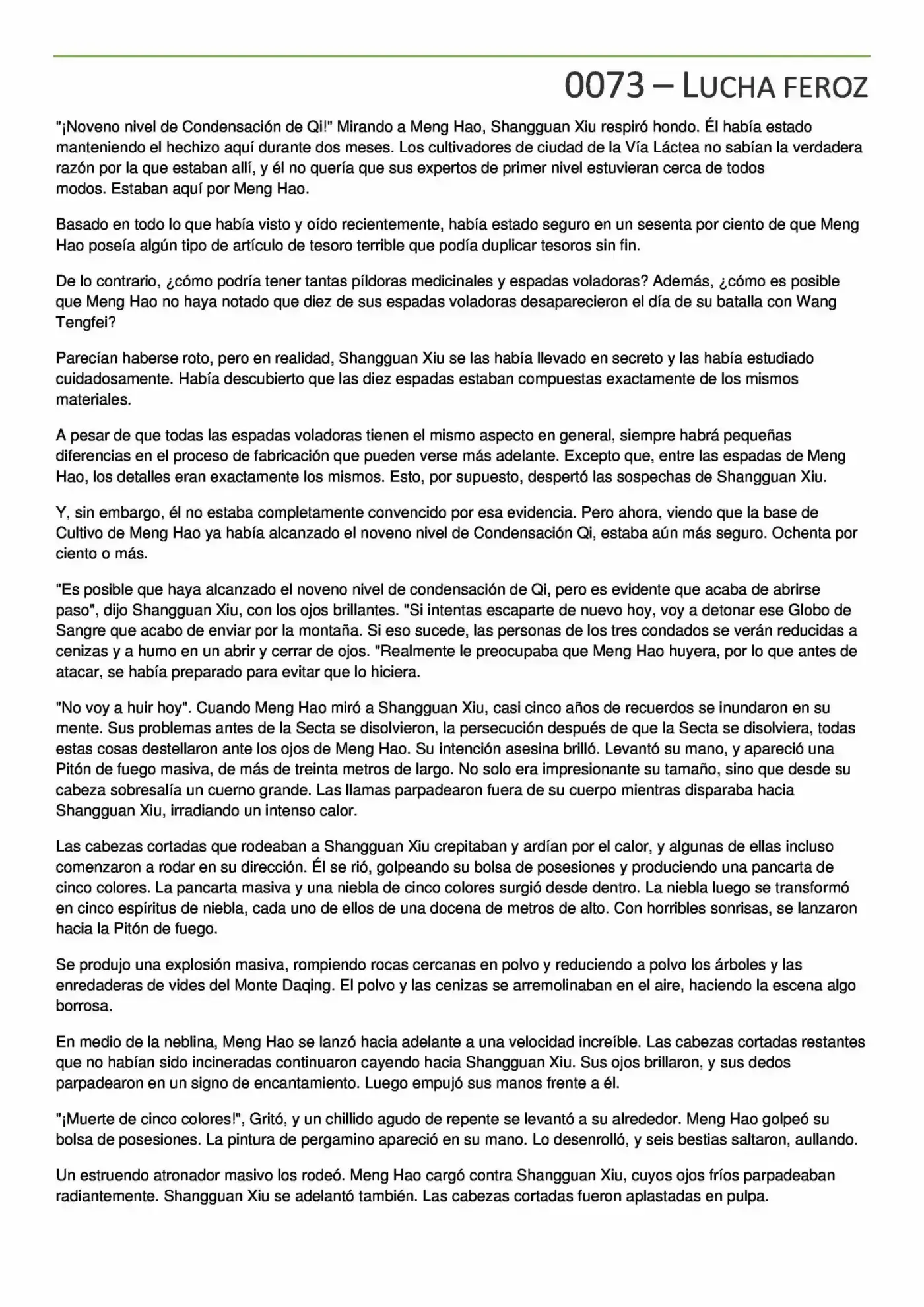 0073 – LUCHA FEROZ

"¡Noveno nivel de Condensación de Qi!" Mirando a Meng Hao, Shangguan Xiu respiró hondo. Él había estado manteniendo el hechizo aquí durante dos meses. Los cultivadores de ciudad de la Vía Láctea no sabían la verdadera razón por la que estaban allí, y él no quería que sus expertos de primer nivel estuvieran cerca de todos modos. Estaban aquí por Meng Hao.

Basado en todo lo que había visto y oído recientemente, había estado seguro en un sesenta por ciento de que Meng Hao poseía algún tipo de artículo de tesoro terrible que podía duplicar tesoros sin fin.

De lo contrario, ¿cómo podría tener tantas píldoras medicinales y espadas voladoras? Además, ¿cómo es posible que Meng Hao no haya notado que diez de sus espadas voladoras desaparecieron el día de su batalla con Wang Tengfei?

Parecían haberse roto, pero en realidad, Shangguan Xiu se las había llevado en secreto y las había estudiado cuidadosamente. Había descubierto que las diez espadas estaban compuestas exactamente de los mismos materiales.

A pesar de que todas las espadas voladoras tienen el mismo aspecto en general, siempre habrá pequeñas diferencias en el proceso de fabricación que pueden verse más adelante. Excepto que, entre las espadas de Meng Hao, los detalles eran exactamente los mismos. Esto, por supuesto, despertó las sospechas de Shangguan Xiu.

Y, sin embargo, él no estaba completamente convencido por esa evidencia. Pero ahora, viendo que la base de Cultivo de Meng Hao ya había alcanzado el noveno nivel de Condensación Qi, estaba aún más seguro. Ochenta por ciento o más.

"Es posible que haya alcanzado el noveno nivel de condensación de Qi, pero es evidente que acaba de abrirse paso", dijo Shangguan Xiu, con los ojos brillantes. "Si intentas escaparte de nuevo hoy, voy a detonar ese Globo de Sangre que acabo de enviar por la montaña. Si eso sucede, las personas de los tres condados se verán reducidas a cenizas y a humo en un abrir y cerrar de ojos. "Realmente le preocupaba que Meng Hao huyera, por lo que antes de atacar, se había preparado para evitar que lo hiciera.

"No voy a huir hoy". Cuando Meng Hao miró a Shangguan Xiu, casi cinco años de recuerdos se inundaron en su mente. Sus problemas antes de la Secta se disolvieron, la persecución después de que la Secta se disolviera, todas estas cosas destellaron ante los ojos de Meng Hao. Su intención asesina brilló. Levantó su mano, y apareció una Pitón de fuego masiva, de más de treinta metros de largo. No solo era impresionante su tamaño, sino que desde su cabeza sobresalía un cuerno grande. Las llamas parpadearon fuera de su cuerpo mientras disparaba hacia Shangguan Xiu, irradiando un intenso calor.

Las cabezas cortadas que rodeaban a Shangguan Xiu crepitaban y ardían por el calor, y algunas de ellas incluso comenzaron a rodar en su dirección. Él se rió, golpeando su bolsa de posesiones y produciendo una pancarta de cinco colores. La pancarta masiva y una niebla de cinco colores surgió desde dentro. La niebla luego se transformó en cinco espíritus de niebla, cada uno de ellos de una docena de metros de alto. Con horribles sonrisas, se lanzaron hacia la Pitón de fuego.

Se produjo una explosión masiva, rompiendo rocas cercanas en polvo y reduciendo a polvo los árboles y las enredaderas de vides del Monte Daqing. El polvo y las cenizas se arremolinaban en el aire, haciendo la escena algo borrosa.

En medio de la neblina, Meng Hao se lanzó hacia adelante a una velocidad increíble. Las cabezas cortadas restantes que no habían sido incineradas continuaron cayendo hacia Shangguan Xiu. Sus ojos brillaron, y sus dedos parpadearon en un signo de encantamiento. Luego empujó sus manos frente a él.

"¡Muerte de cinco colores!", Gritó, y un chillido agudo de repente se levantó a su alrededor. Meng Hao golpeó su bolsa de posesiones. La pintura de pergamino apareció en su mano. Lo desenrolló, y seis bestias saltaron, aullando.

Un estruendo atronador masivo los rodeó. Meng Hao cargó contra Shangguan Xiu, cuyos ojos fríos parpadeaban radiantemente. Shangguan Xiu se adelantó también. Las cabezas cortadas fueron aplastadas en pulpa.